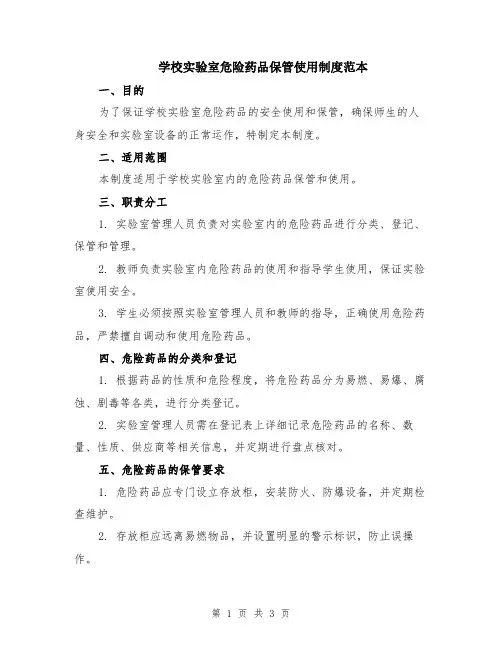 学校实验室危险药品保管使用制度范本

一、目的

为了保证学校实验室危险药品的安全使用和保管，确保师生的人身安全和实验室设备的正常运作，特制定本制度。

二、适用范围

本制度适用于学校实验室内的危险药品保管和使用。

三、职责分工

1. 实验室管理人员负责对实验室内的危险药品进行分类、登记、保管和管理。

2. 教师负责实验室内危险药品的使用和指导学生使用，保证实验室使用安全。

3. 学生必须按照实验室管理人员和教师的指导，正确使用危险药品，严禁擅自调动和使用危险药品。

四、危险药品的分类和登记

1. 根据药品的性质和危险程度，将危险药品分为易燃、易爆、腐蚀、剧毒等各类，进行分类登记。

2. 实验室管理人员需在登记表上详细记录危险药品的名称、数量、性质、供应商等相关信息，并定期进行盘点核对。

五、危险药品的保管要求

1. 危险药品应专门设立存放柜，安装防火、防爆设备，并定期检查维护。

2. 存放柜应远离易燃物品，并设置明显的警示标识，防止误操作。

第 1 页 共 3 页